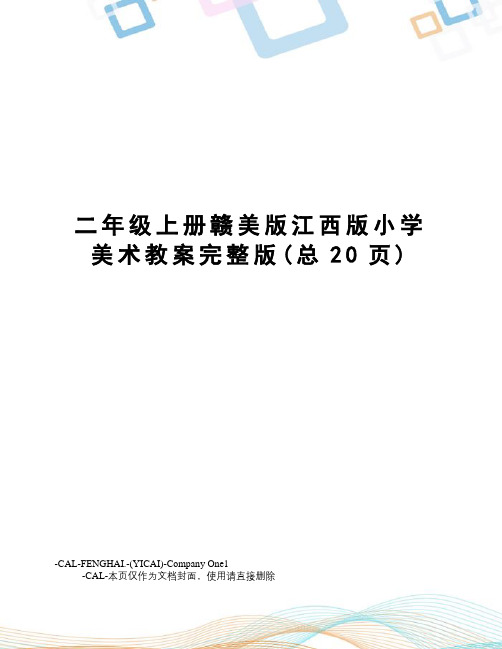 二年级上册赣美版江西版小学美术教案完整版(总 20 页)

-CAL-FENGHAI.-(YICAI)-Company One1
-CAL-本页仅作为文档封面，使用请直接删除